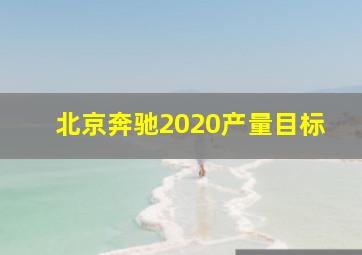 北京奔驰2020产量目标